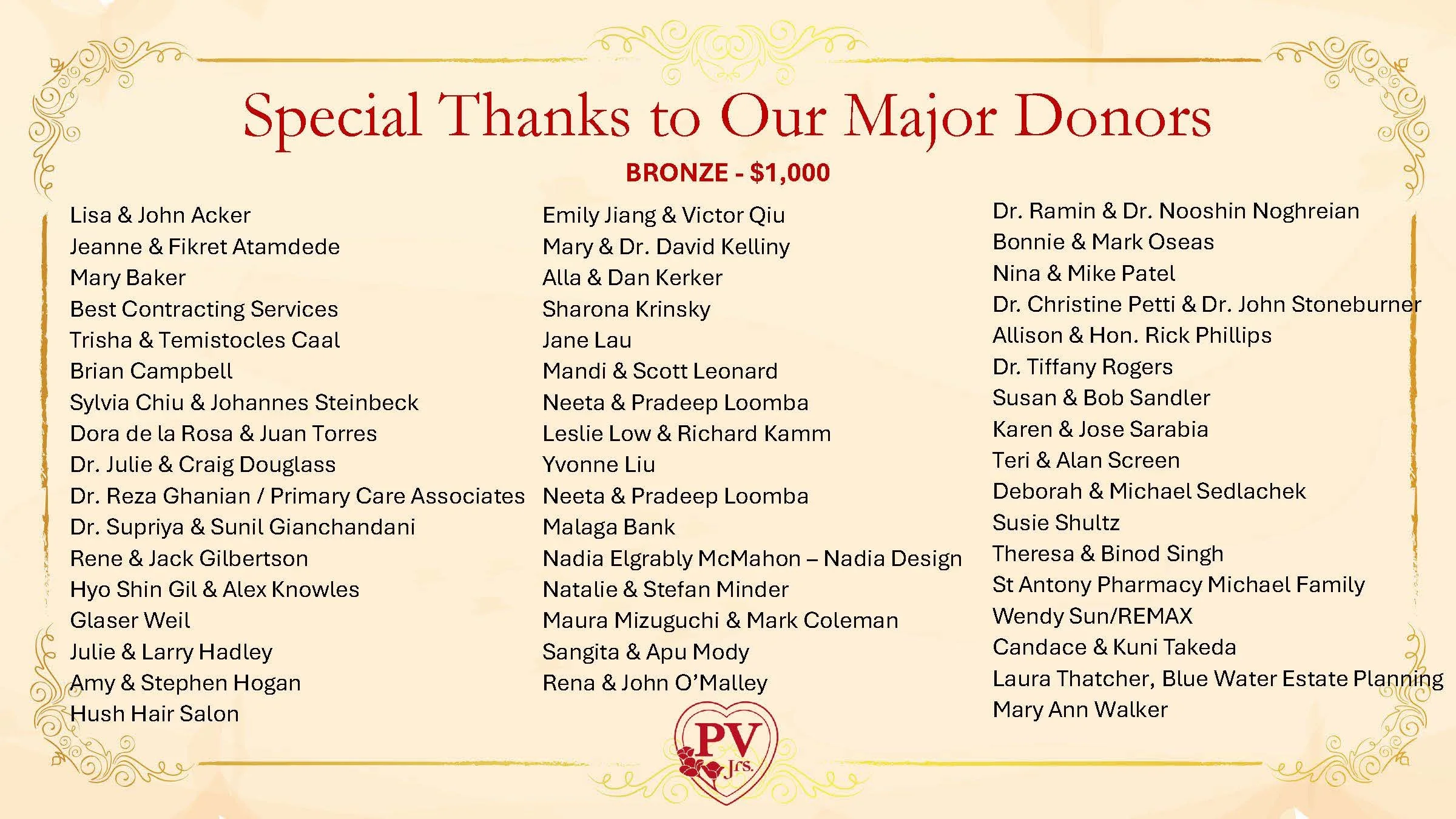 Special Thanks to Our Major Donors

BRONZE - $1,000

Lisa & John Acker
Jeanne & Fikret Atamdede
Mary Baker
Best Contracting Services
Trisha & Temistocles Caal
Brian Campbell
Sylvia Chiu & Johannes Steinbeck
Dora de la Rosa & Juan Torres
Dr. Julie & Craig Douglass
Dr. Reza Ghanian / Primary Care Associates
Dr. Supriya & Sunil Gianchandani
Rene & Jack Gilbertson
Hyo Shin Gil & Alex Knowles
Glaser Weil
Julie & Larry Hadley
Amy & Stephen Hogan
Hush Hair Salon

Emily Jiang & Victor Qiu
Mary & Dr. David Kelliny
Alla & Dan Kerker
Sharona Krinsky
Jane Lau
Mandi & Scott Leonard
Neeta & Pradeep Loomba
Leslie Low & Richard Kamm
Yvonne Liu
Neeta & Pradeep Loomba
Malaga Bank
Nadia Elgrably McMahon – Nadia Design
Natalie & Stefan Minder
Maura Mizuguchi & Mark Coleman
Sangita & Apu Mody
Rena & John O'Malley

Dr. Ramin & Dr. Nooshin Noghreian
Bonnie & Mark Oseas
Nina & Mike Patel
Dr. Christine Petti & Dr. John Stoneburner
Allison & Hon. Rick Phillips
Dr. Tiffany Rogers
Susan & Bob Sandler
Karen & Jose Sarabia
Teri & Alan Screen
Deborah & Michael Sedlachek
Susie Shultz
Theresa & Binod Singh
St Antony Pharmacy Michael Family
Wendy Sun/REMAX
Candace & Kuni Takeda
Laura Thatcher, Blue Water Estate Planning
Mary Ann Walker

PV Jrs.